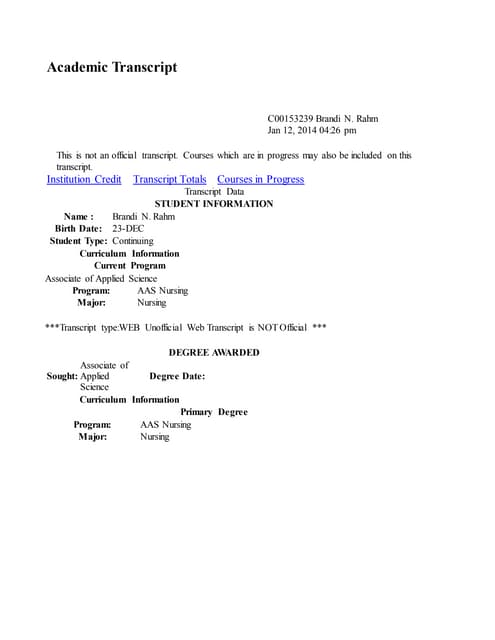 Academic Transcript

C00153239 Brandi N. Rahm
Jan 12, 2014 04:26 pm

This is not an official transcript. Courses which are in progress may also be included on this transcript.

Institution Credit   Transcript Totals   Courses in Progress

Transcript Data

STUDENT INFORMATION

Name : Brandi N. Rahm
Birth Date: 23-DEC
Student Type: Continuing

Curriculum Information
Current Program
Associate of Applied Science
Program: AAS Nursing
Major: Nursing

***Transcript type:WEB Unofficial Web Transcript is NOT Official ***

DEGREE AWARDED

Sought: Associate of Applied Science   Degree Date:

Curriculum Information
Primary Degree
Program: AAS Nursing
Major: Nursing